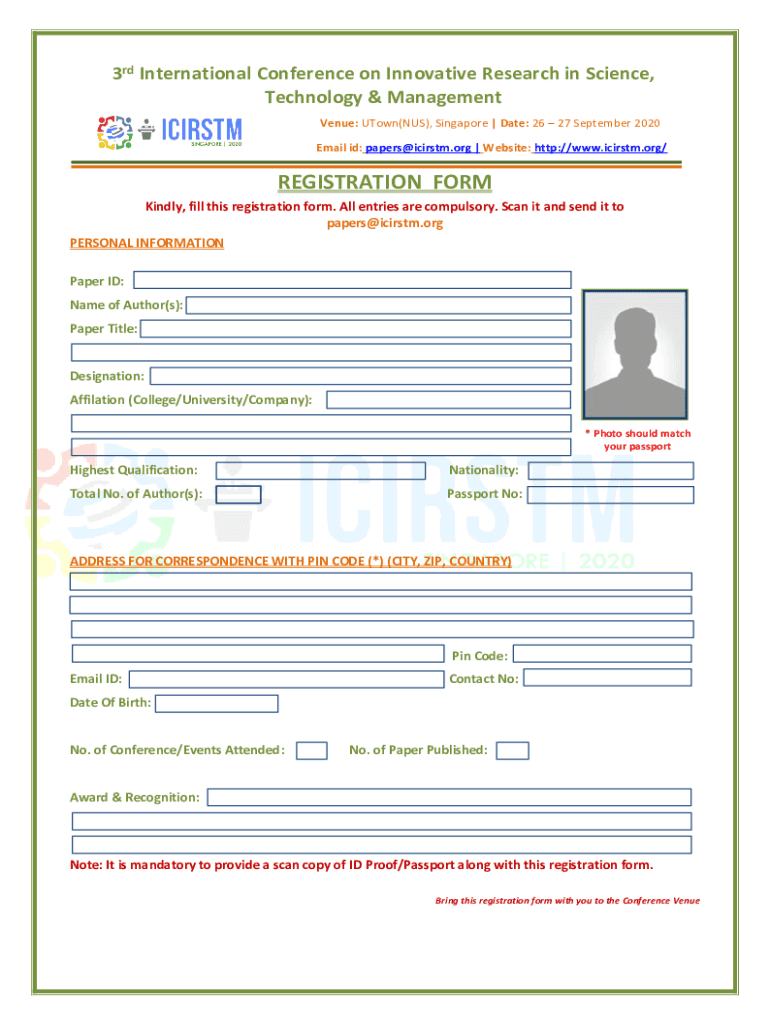 3rd International Conference on Innovative Research in Science, Technology & Management

ICIRSTM
SINGAPORE | 2020

Venue: UTown(NUS), Singapore | Date: 26 – 27 September 2020
Email id: papers@icirstm.org | Website: http://www.icirstm.org/

REGISTRATION FORM

Kindly, fill this registration form. All entries are compulsory. Scan it and send it to papers@icirstm.org

PERSONAL INFORMATION

Paper ID:
Name of Author(s):
Paper Title:

Designation:
Affilation (College/University/Company):

* Photo should match your passport

Highest Qualification:
Nationality:
Total No. of Author(s):
Passport No:

ICIRSTM
SINGAPORE | 2020

ADDRESS FOR CORRESPONDENCE WITH PIN CODE (*) (CITY, ZIP, COUNTRY)

Pin Code:
Email ID:
Contact No:
Date Of Birth:

No. of Conference/Events Attended:
No. of Paper Published:

Award & Recognition:

Note: It is mandatory to provide a scan copy of ID Proof/Passport along with this registration form.

Bring this registration form with you to the Conference Venue